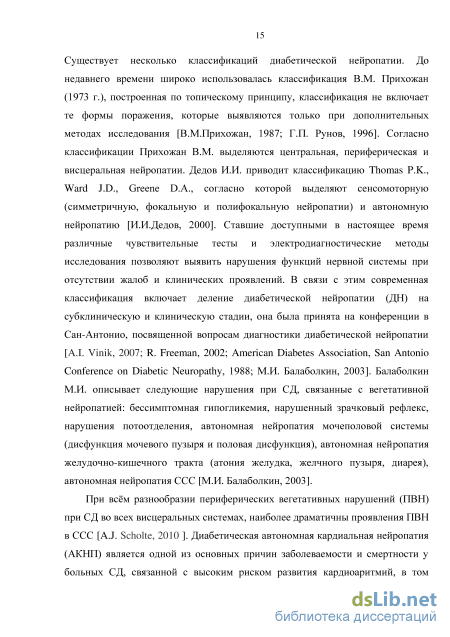 15

Существует несколько классификаций диабетической нейропатии. До недавнего времени широко использовалась классификация В.М. Прихожан (1973 г.), построенная по топическому принципу, классификация не включает те формы поражения, которые выявляются только при дополнительных методах исследования [В.М.Прихожан, 1987; Г.П. Рунов, 1996]. Согласно классификации Прихожан В.М. выделяются центральная, периферическая и висцеральная нейропатии. Дедов И.И. приводит классификацию Thomas P.K., Ward J.D., Greene D.A., согласно которой выделяют сенсомоторную (симметричную, фокальную и полифокальную нейропатии) и автономную нейропатию [И.И.Дедов, 2000]. Ставшие доступными в настоящее время различные чувствительные тесты и электродиагностические методы исследования позволяют выявить нарушения функций нервной системы при отсутствии жалоб и клинических проявлений. В связи с этим современная классификация включает деление диабетической нейропатии (ДН) на субклиническую и клиническую стадии, она была принята на конференции в Сан-Антонио, посвященной вопросам диагностики диабетической нейропатии [A.I. Vinik, 2007; R. Freeman, 2002; American Diabetes Association, San Antonio Conference on Diabetic Neuropathy, 1988; М.И. Балаболкин, 2003]. Балаболкин М.И. описывает следующие нарушения при СД, связанные с вегетативной нейропатией: бессимптомная гипогликемия, нарушенный зрачковый рефлекс, нарушения потоотделения, автономная нейропатия мочеполовой системы (дисфункция мочевого пузыря и половая дисфункция), автономная нейропатия желудочно-кишечного тракта (атония желудка, желчного пузыря, диарея), автономная нейропатия ССС [М.И. Балаболкин, 2003].

При всём разнообразии периферических вегетативных нарушений (ПВН) при СД во всех висцеральных системах, наиболее драматичны проявления ПВН в ССС [A.J. Scholte, 2010 ]. Диабетическая автономная кардиальная нейропатия (АКНП) является одной из основных причин заболеваемости и смертности у больных СД, связанной с высоким риском развития кардиоаритмий, в том

dsLib.net
библиотека диссертаций